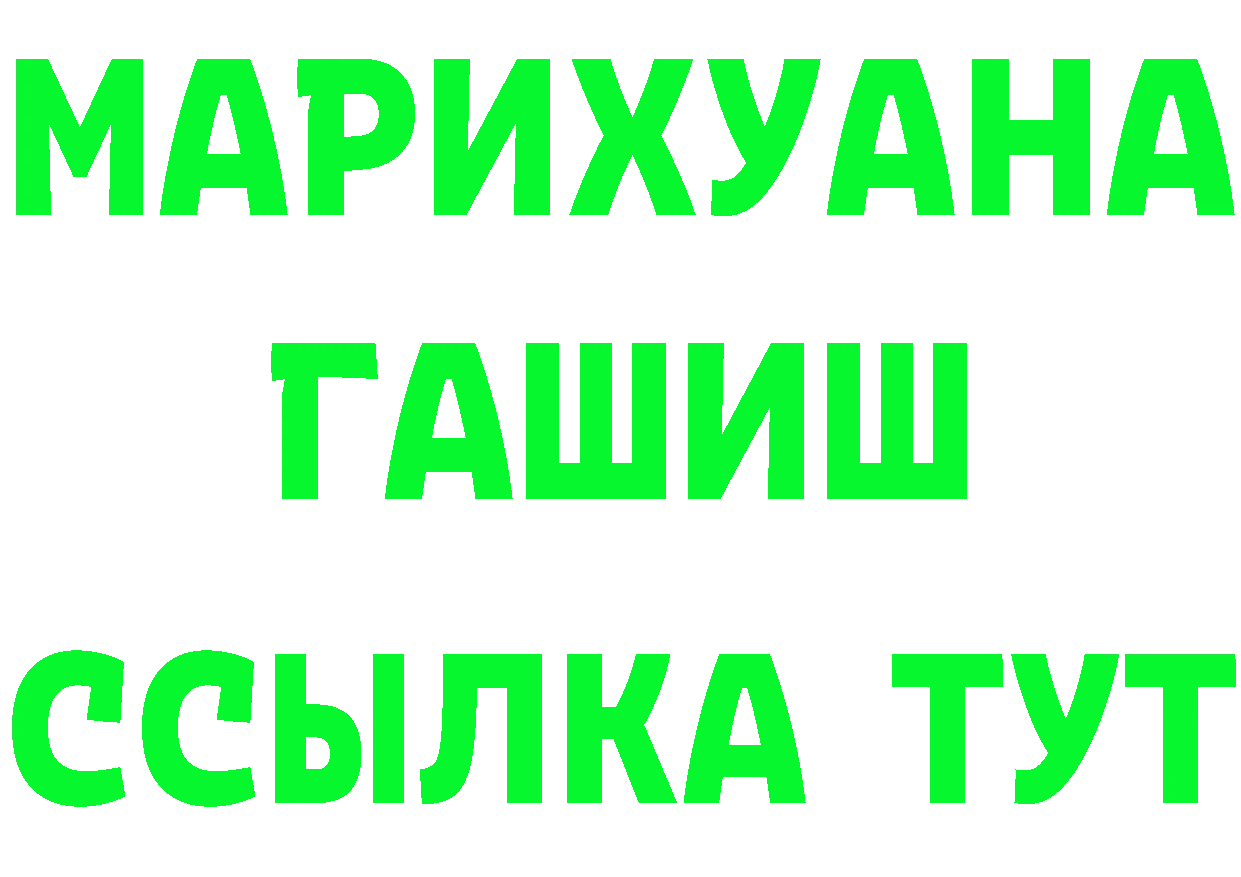 МАРИХУАНА
ГАШИШ
ССЫЛКА ТУТ